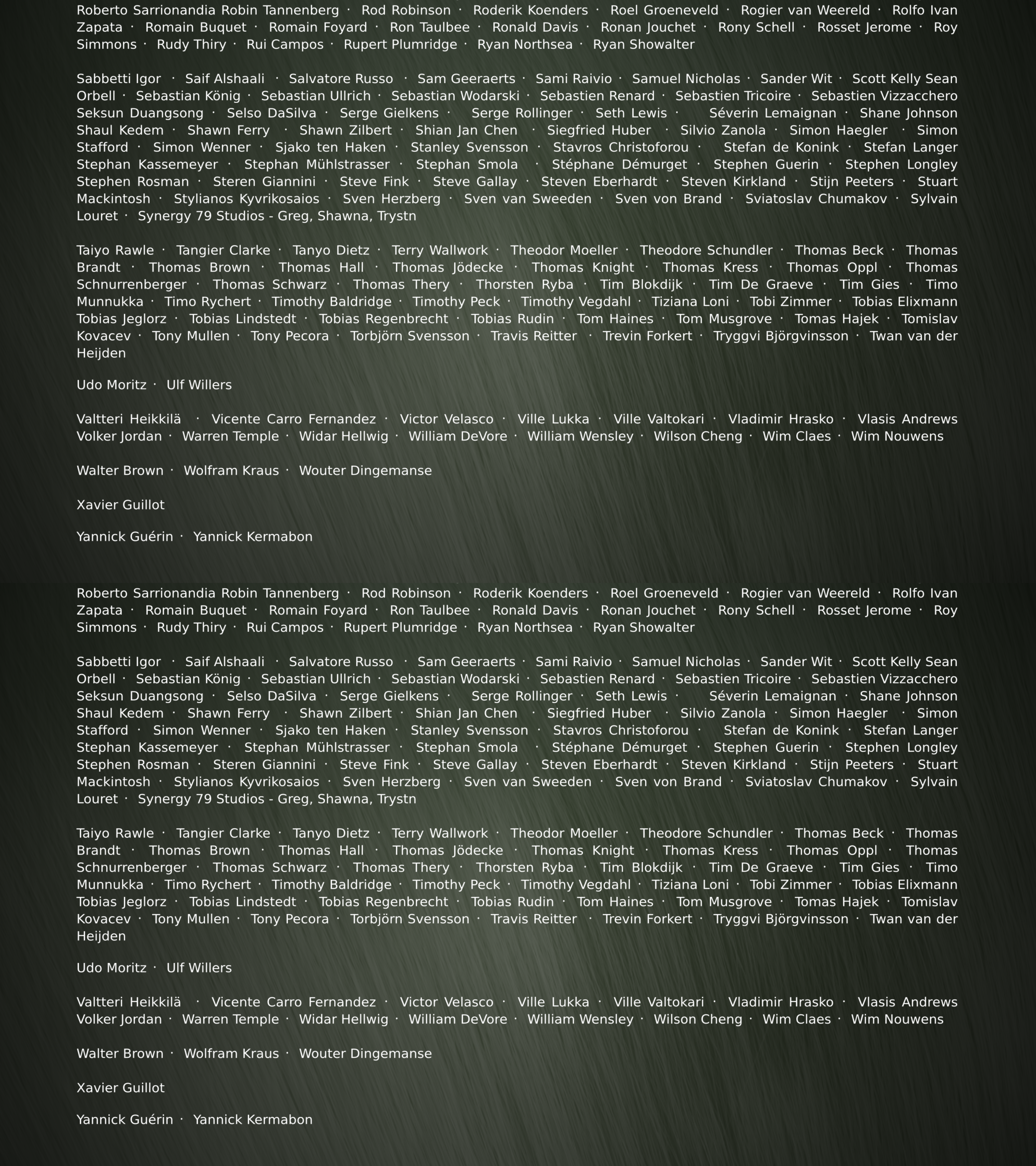 Roberto Sarrionandia Robin Tannenberg · Rod Robinson · Roderik Koenders · Roel Groeneveld · Rogier van Weereld · Rolfo Ivan Zapata · Romain Buquet · Romain Foyard · Ron Taulbee · Ronald Davis · Ronan Jouchet · Rony Schell · Rosset Jerome · Roy Simmons · Rudy Thiry · Rui Campos · Rupert Plumridge · Ryan Northsea · Ryan Showalter

Sabbetti Igor · Saif Alshaali · Salvatore Russo · Sam Geeraerts · Sami Raivio · Samuel Nicholas · Sander Wit · Scott Kelly Sean Orbell · Sebastian König · Sebastian Ullrich · Sebastian Wodarski · Sebastien Renard · Sebastien Tricoire · Sebastien Vizzacchero Seksun Duangsong · Selso DaSilva · Serge Gielkens · Serge Rollinger · Seth Lewis · Séverin Lemaignan · Shane Johnson Shaul Kedem · Shawn Ferry · Shawn Zilbert · Shian Jan Chen · Siegfried Huber · Silvio Zanola · Simon Haegler · Simon Stafford · Simon Wenner · Sjako ten Haken · Stanley Svensson · Stavros Christoforou · Stefan de Konink · Stefan Langer Stephan Kassemeyer · Stephan Mühlstrasser · Stephan Smola · Stéphane Démurget · Stephen Guerin · Stephen Longley Stephen Rosman · Steren Giannini · Steve Fink · Steve Gallay · Steven Eberhardt · Steven Kirkland · Stijn Peeters · Stuart Mackintosh · Stylianos Kyvrikosaios · Sven Herzberg · Sven van Sweeden · Sven von Brand · Sviatoslav Chumakov · Sylvain Louret · Synergy 79 Studios - Greg, Shawna, Trystn

Taiyo Rawle · Tangier Clarke · Tanyo Dietz · Terry Wallwork · Theodor Moeller · Theodore Schundler · Thomas Beck · Thomas Brandt · Thomas Brown · Thomas Hall · Thomas Jödecke · Thomas Knight · Thomas Kress · Thomas Oppl · Thomas Schnurrenberger · Thomas Schwarz · Thomas Thery · Thorsten Ryba · Tim Blokdijk · Tim De Graeve · Tim Gies · Timo Munnukka · Timo Rychert · Timothy Baldridge · Timothy Peck · Timothy Vegdahl · Tiziana Loni · Tobi Zimmer · Tobias Elixmann Tobias Jeglorz · Tobias Lindstedt · Tobias Regenbrecht · Tobias Rudin · Tom Haines · Tom Musgrove · Tomas Hajek · Tomislav Kovacev · Tony Mullen · Tony Pecora · Torbjörn Svensson · Travis Reitter · Trevin Forkert · Tryggvi Björgvinsson · Twan van der Heijden

Udo Moritz · Ulf Willers

Valtteri Heikkilä · Vicente Carro Fernandez · Victor Velasco · Ville Lukka · Ville Valtokari · Vladimir Hrasko · Vlasis Andrews Volker Jordan · Warren Temple · Widar Hellwig · William DeVore · William Wensley · Wilson Cheng · Wim Claes · Wim Nouwens

Walter Brown · Wolfram Kraus · Wouter Dingemanse

Xavier Guillot

Yannick Guérin · Yannick Kermabon

Roberto Sarrionandia Robin Tannenberg · Rod Robinson · Roderik Koenders · Roel Groeneveld · Rogier van Weereld · Rolfo Ivan Zapata · Romain Buquet · Romain Foyard · Ron Taulbee · Ronald Davis · Ronan Jouchet · Rony Schell · Rosset Jerome · Roy Simmons · Rudy Thiry · Rui Campos · Rupert Plumridge · Ryan Northsea · Ryan Showalter

Sabbetti Igor · Saif Alshaali · Salvatore Russo · Sam Geeraerts · Sami Raivio · Samuel Nicholas · Sander Wit · Scott Kelly Sean Orbell · Sebastian König · Sebastian Ullrich · Sebastian Wodarski · Sebastien Renard · Sebastien Tricoire · Sebastien Vizzacchero Seksun Duangsong · Selso DaSilva · Serge Gielkens · Serge Rollinger · Seth Lewis · Séverin Lemaignan · Shane Johnson Shaul Kedem · Shawn Ferry · Shawn Zilbert · Shian Jan Chen · Siegfried Huber · Silvio Zanola · Simon Haegler · Simon Stafford · Simon Wenner · Sjako ten Haken · Stanley Svensson · Stavros Christoforou · Stefan de Konink · Stefan Langer Stephan Kassemeyer · Stephan Mühlstrasser · Stephan Smola · Stéphane Démurget · Stephen Guerin · Stephen Longley Stephen Rosman · Steren Giannini · Steve Fink · Steve Gallay · Steven Eberhardt · Steven Kirkland · Stijn Peeters · Stuart Mackintosh · Stylianos Kyvrikosaios · Sven Herzberg · Sven van Sweeden · Sven von Brand · Sviatoslav Chumakov · Sylvain Louret · Synergy 79 Studios - Greg, Shawna, Trystn

Taiyo Rawle · Tangier Clarke · Tanyo Dietz · Terry Wallwork · Theodor Moeller · Theodore Schundler · Thomas Beck · Thomas Brandt · Thomas Brown · Thomas Hall · Thomas Jödecke · Thomas Knight · Thomas Kress · Thomas Oppl · Thomas Schnurrenberger · Thomas Schwarz · Thomas Thery · Thorsten Ryba · Tim Blokdijk · Tim De Graeve · Tim Gies · Timo Munnukka · Timo Rychert · Timothy Baldridge · Timothy Peck · Timothy Vegdahl · Tiziana Loni · Tobi Zimmer · Tobias Elixmann Tobias Jeglorz · Tobias Lindstedt · Tobias Regenbrecht · Tobias Rudin · Tom Haines · Tom Musgrove · Tomas Hajek · Tomislav Kovacev · Tony Mullen · Tony Pecora · Torbjörn Svensson · Travis Reitter · Trevin Forkert · Tryggvi Björgvinsson · Twan van der Heijden

Udo Moritz · Ulf Willers

Valtteri Heikkilä · Vicente Carro Fernandez · Victor Velasco · Ville Lukka · Ville Valtokari · Vladimir Hrasko · Vlasis Andrews Volker Jordan · Warren Temple · Widar Hellwig · William DeVore · William Wensley · Wilson Cheng · Wim Claes · Wim Nouwens

Walter Brown · Wolfram Kraus · Wouter Dingemanse

Xavier Guillot

Yannick Guérin · Yannick Kermabon